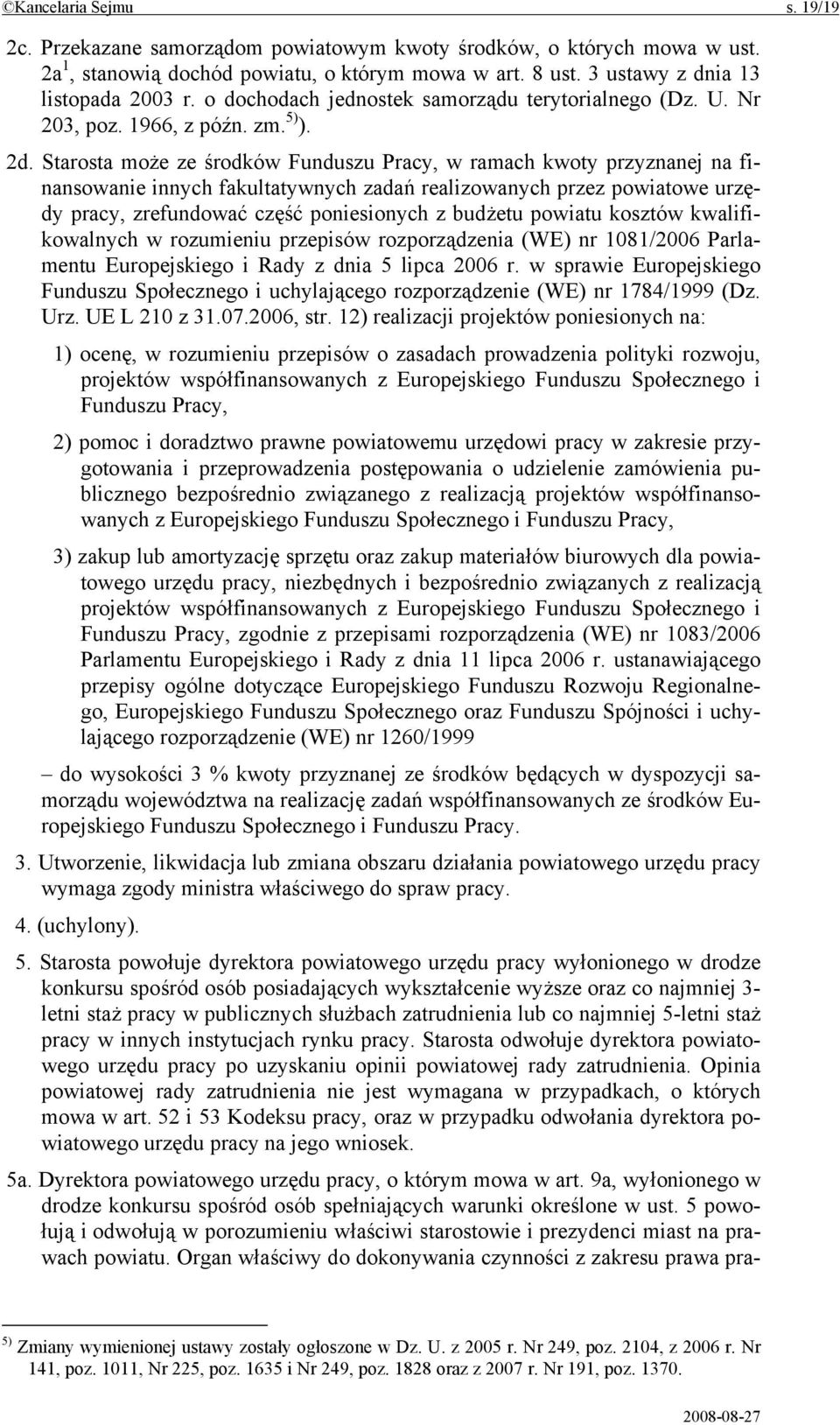 ©Kancelaria Sejmu s. 19/19

2c. Przekazane samorządom powiatowym kwoty środków, o których mowa w ust. 2a$^{1}$, stanowią dochód powiatu, o którym mowa w art. 8 ust. 3 ustawy z dnia 13 listopada 2003 r. o dochodach jednostek samorządu terytorialnego (Dz. U. Nr 203, poz. 1966, z późn. zm.$^{5)}$).

2d. Starosta może ze środków Funduszu Pracy, w ramach kwoty przyznanej na finansowanie innych fakultatywnych zadań realizowanych przez powiatowe urzędy pracy, zrefundować część poniesionych z budżetu powiatu kosztów kwalifikowalnych w rozumieniu przepisów rozporządzenia (WE) nr 1081/2006 Parlamentu Europejskiego i Rady z dnia 5 lipca 2006 r. w sprawie Europejskiego Funduszu Społecznego i uchylającego rozporządzenie (WE) nr 1784/1999 (Dz. Urz. UE L 210 z 31.07.2006, str. 12) realizacji projektów poniesionych na:

1) ocenę, w rozumieniu przepisów o zasadach prowadzenia polityki rozwoju, projektów współfinansowanych z Europejskiego Funduszu Społecznego i Funduszu Pracy,

2) pomoc i doradztwo prawne powiatowemu urzędowi pracy w zakresie przygotowania i przeprowadzenia postępowania o udzielenie zamówienia publicznego bezpośrednio związanego z realizacją projektów współfinansowanych z Europejskiego Funduszu Społecznego i Funduszu Pracy,

3) zakup lub amortyzację sprzętu oraz zakup materiałów biurowych dla powiatowego urzędu pracy, niezbędnych i bezpośrednio związanych z realizacją projektów współfinansowanych z Europejskiego Funduszu Społecznego i Funduszu Pracy, zgodnie z przepisami rozporządzenia (WE) nr 1083/2006 Parlamentu Europejskiego i Rady z dnia 11 lipca 2006 r. ustanawiającego przepisy ogólne dotyczące Europejskiego Funduszu Rozwoju Regionalnego, Europejskiego Funduszu Społecznego oraz Funduszu Spójności i uchylającego rozporządzenie (WE) nr 1260/1999

– do wysokości 3 % kwoty przyznanej ze środków będących w dyspozycji samorządu województwa na realizację zadań współfinansowanych ze środków Europejskiego Funduszu Społecznego i Funduszu Pracy.

3. Utworzenie, likwidacja lub zmiana obszaru działania powiatowego urzędu pracy wymaga zgody ministra właściwego do spraw pracy.

4. (uchylony).

5. Starosta powołuje dyrektora powiatowego urzędu pracy wyłonionego w drodze konkursu spośród osób posiadających wykształcenie wyższe oraz co najmniej 3-letni staż pracy w publicznych służbach zatrudnienia lub co najmniej 5-letni staż pracy w innych instytucjach rynku pracy. Starosta odwołuje dyrektora powiatowego urzędu pracy po uzyskaniu opinii powiatowej rady zatrudnienia. Opinia powiatowej rady zatrudnienia nie jest wymagana w przypadkach, o których mowa w art. 52 i 53 Kodeksu pracy, oraz w przypadku odwołania dyrektora powiatowego urzędu pracy na jego wniosek.

5a. Dyrektora powiatowego urzędu pracy, o którym mowa w art. 9a, wyłonionego w drodze konkursu spośród osób spełniających warunki określone w ust. 5 powołują i odwołują w porozumieniu właściwi starostowie i prezydenci miast na prawach powiatu. Organ właściwy do dokonywania czynności z zakresu prawa pra-

$^{5)}$ Zmiany wymienionej ustawy zostały ogłoszone w Dz. U. z 2005 r. Nr 249, poz. 2104, z 2006 r. Nr 141, poz. 1011, Nr 225, poz. 1635 i Nr 249, poz. 1828 oraz z 2007 r. Nr 191, poz. 1370.

2008-08-27